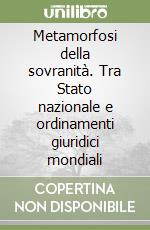 unilibro

Metamorfosi della sovranità. Tra Stato nazionale e ordinamenti giuridici mondiali

COPERTINA NON DISPONIBILE